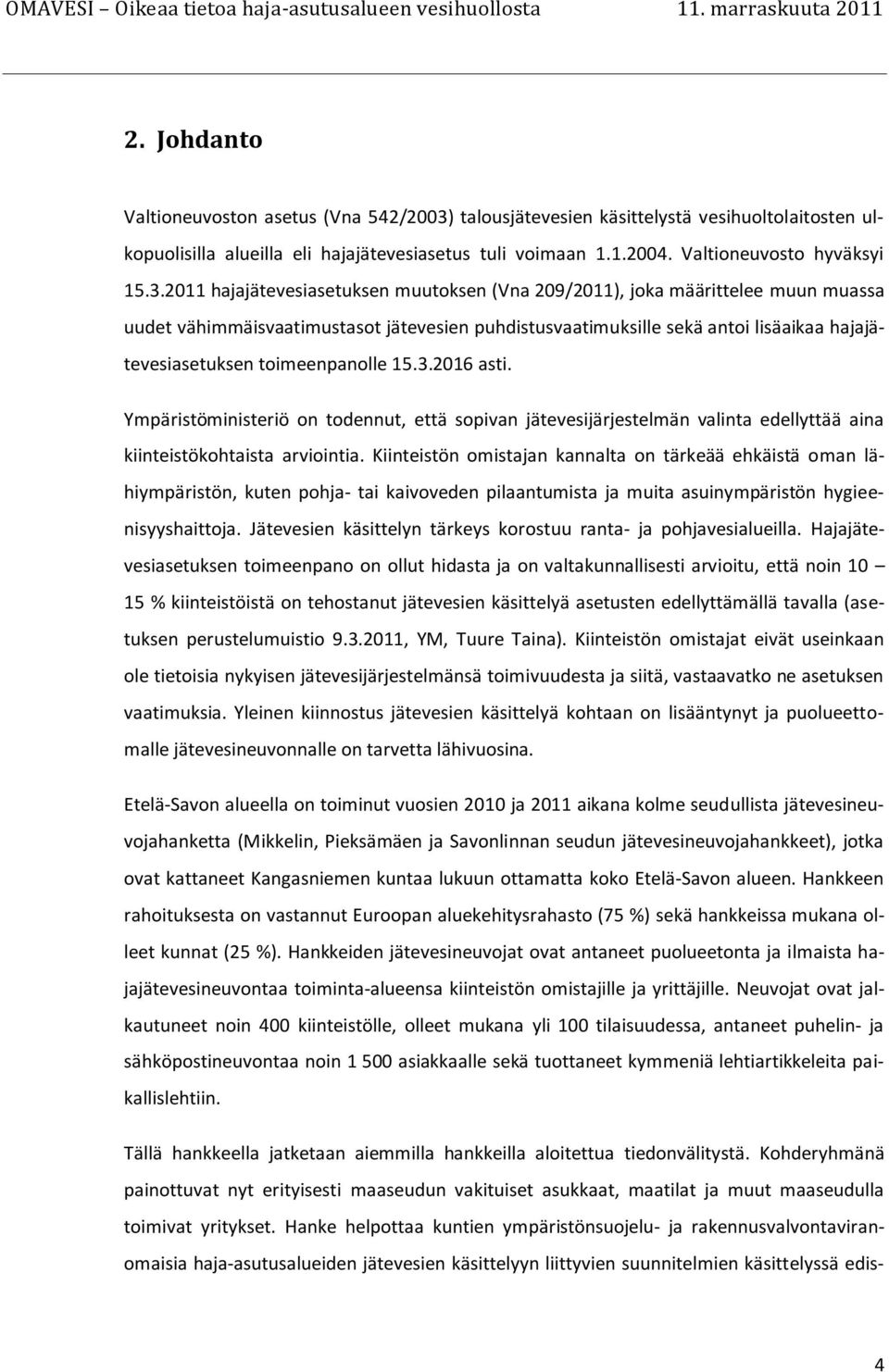 OMAVESI – Oikeaa tietoa haja-asutusalueen vesihuollosta 11. marraskuuta 2011

2. Johdanto

Valtioneuvoston asetus (Vna 542/2003) talousjätevesien käsittelystä vesihuoltolaitosten ulkopuolisilla alueilla eli hajajätevesiasetus tuli voimaan 1.1.2004. Valtioneuvosto hyväksyi 15.3.2011 hajajätevesiasetuksen muutoksen (Vna 209/2011), joka määrittelee muun muassa uudet vähimmäisvaatimustasot jätevesien puhdistusvaatimuksille sekä antoi lisäaikaa hajajätevesiasetuksen toimeenpanolle 15.3.2016 asti.

Ympäristöministeriö on todennut, että sopivan jätevesijärjestelmän valinta edellyttää aina kiinteistökohtaista arviointia. Kiinteistön omistajan kannalta on tärkeää ehkäistä oman lähiympäristön, kuten pohja- tai kaivoveden pilaantumista ja muita asuinympäristön hygieenisyyshaittoja. Jätevesien käsittelyn tärkeys korostuu ranta- ja pohjavesialueilla. Hajajätevesiasetuksen toimeenpano on ollut hidasta ja on valtakunnallisesti arvioitu, että noin 10 – 15 % kiinteistöistä on tehostanut jätevesien käsittelyä asetusten edellyttämällä tavalla (asetuksen perustelumuistio 9.3.2011, YM, Tuure Taina). Kiinteistön omistajat eivät useinkaan ole tietoisia nykyisen jätevesijärjestelmänsä toimivuudesta ja siitä, vastaavatko ne asetuksen vaatimuksia. Yleinen kiinnostus jätevesien käsittelyä kohtaan on lisääntynyt ja puolueettomalle jätevesineuvonnalle on tarvetta lähivuosina.

Etelä-Savon alueella on toiminut vuosien 2010 ja 2011 aikana kolme seudullista jätevesineuvojahanketta (Mikkelin, Pieksämäen ja Savonlinnan seudun jätevesineuvojahankkeet), jotka ovat kattaneet Kangasniemen kuntaa lukuun ottamatta koko Etelä-Savon alueen. Hankkeen rahoituksesta on vastannut Euroopan aluekehitysrahasto (75 %) sekä hankkeissa mukana olleet kunnat (25 %). Hankkeiden jätevesineuvojat ovat antaneet puolueetonta ja ilmaista hajajätevesineuvontaa toiminta-alueensa kiinteistön omistajille ja yrittäjille. Neuvojat ovat jalkautuneet noin 400 kiinteistölle, olleet mukana yli 100 tilaisuudessa, antaneet puhelin- ja sähköpostineuvontaa noin 1 500 asiakkaalle sekä tuottaneet kymmeniä lehtiartikkeleita paikallislehtiin.

Tällä hankkeella jatketaan aiemmilla hankkeilla aloitettua tiedonvälitystä. Kohderyhmänä painottuvat nyt erityisesti maaseudun vakituiset asukkaat, maatilat ja muut maaseudulla toimivat yritykset. Hanke helpottaa kuntien ympäristönsuojelu- ja rakennusvalvontaviranomaisia haja-asutusalueiden jätevesien käsittelyyn liittyvien suunnitelmien käsittelyssä edis-

4